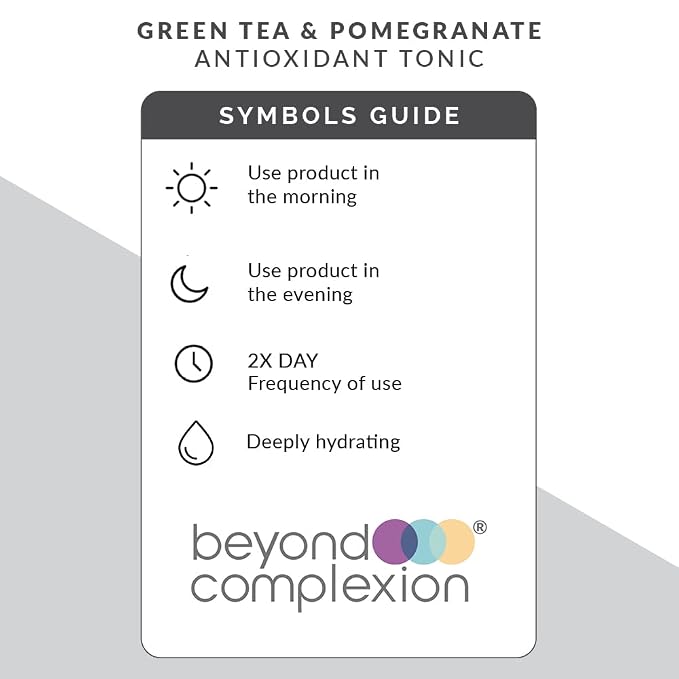 GREEN TEA & POMEGRANATE
ANTIOXIDANT TONIC

SYMBOLS GUIDE

Use product in the morning

Use product in the evening

2X DAY
Frequency of use

Deeply hydrating

beyond®
complexion